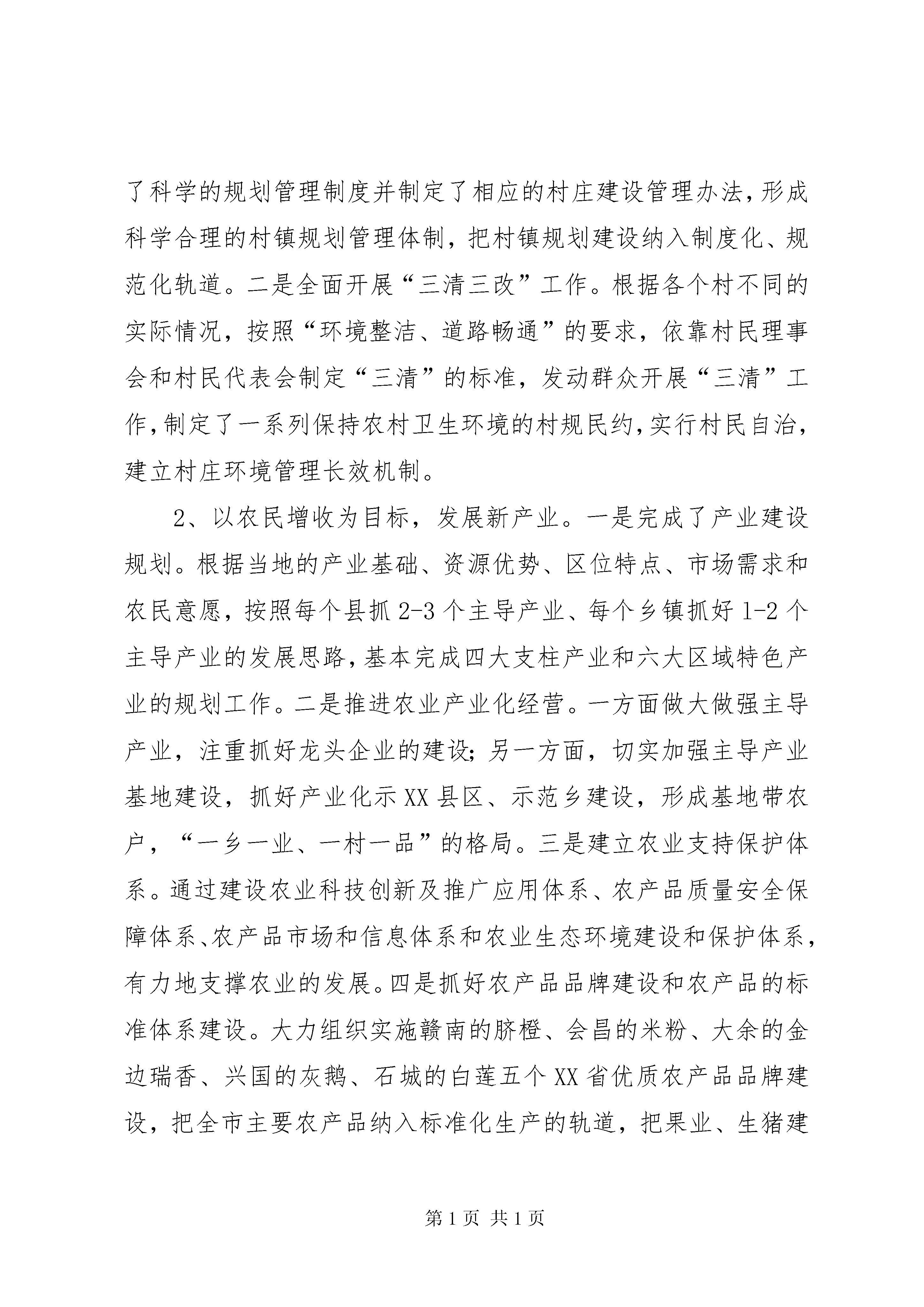 了科学的规划管理制度并制定了相应的村庄建设管理办法，形成科学合理的村镇规划管理体制，把村镇规划建设纳入制度化、规范化轨道。二是全面开展“三清三改”工作。根据各个村不同的实际情况，按照“环境整洁、道路畅通”的要求，依靠村民理事会和村民代表会制定“三清”的标准，发动群众开展“三清”工作，制定了一系列保持农村卫生环境的村规民约，实行村民自治，建立村庄环境管理长效机制。

2、以农民增收为目标，发展新产业。一是完成了产业建设规划。根据当地的产业基础、资源优势、区位特点、市场需求和农民意愿，按照每个县抓2-3个主导产业、每个乡镇抓好1-2个主导产业的发展思路，基本完成四大支柱产业和六大区域特色产业的规划工作。二是推进农业产业化经营。一方面做大做强主导产业，注重抓好龙头企业的建设；另一方面，切实加强主导产业基地建设，抓好产业化示XX县区、示范乡建设，形成基地带农户，“一乡一业、一村一品”的格局。三是建立农业支持保护体系。通过建设农业科技创新及推广应用体系、农产品质量安全保障体系、农产品市场和信息体系和农业生态环境建设和保护体系，有力地支撑农业的发展。四是抓好农产品品牌建设和农产品的标准体系建设。大力组织实施赣南的脐橙、会昌的米粉、大余的金边瑞香、兴国的灰鹅、石城的白莲五个XX省优质农产品品牌建设，把全市主要农产品纳入标准化生产的轨道，把果业、生猪建

第1页 共1页